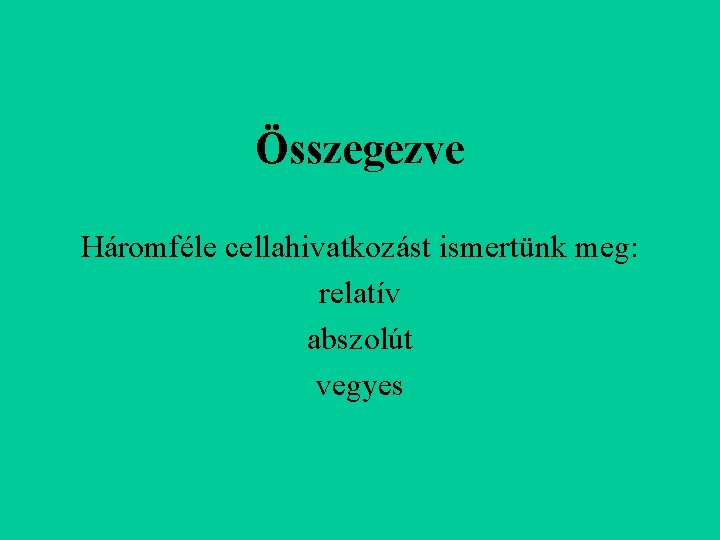 Összegezve

Háromféle cellahivatkozást ismertünk meg:
relatív
abszolút
vegyes